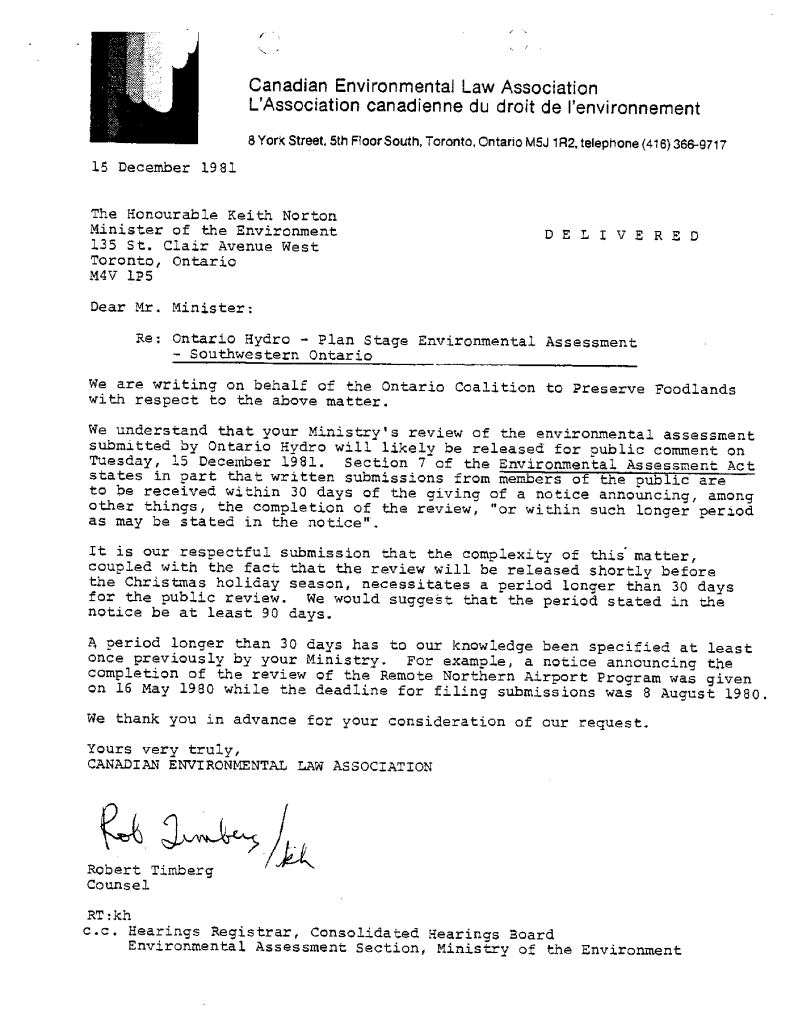 Canadian Environmental Law Association
L'Association canadienne du droit de l'environnement

8 York Street, 5th Floor South, Toronto, Ontario M5J 1R2, telephone (416) 366-9717

15 December 1981

The Honourable Keith Norton
Minister of the Environment
135 St. Clair Avenue West
Toronto, Ontario
M4V 1P5

D E L I V E R E D

Dear Mr. Minister:

Re: Ontario Hydro - Plan Stage Environmental Assessment - Southwestern Ontario

We are writing on behalf of the Ontario Coalition to Preserve Foodlands with respect to the above matter.

We understand that your Ministry's review of the environmental assessment submitted by Ontario Hydro will likely be released for public comment on Tuesday, 15 December 1981. Section 7 of the Environmental Assessment Act states in part that written submissions from members of the public are to be received within 30 days of the giving of a notice announcing, among other things, the completion of the review, "or within such longer period as may be stated in the notice".

It is our respectful submission that the complexity of this matter, coupled with the fact that the review will be released shortly before the Christmas holiday season, necessitates a period longer than 30 days for the public review. We would suggest that the period stated in the notice be at least 90 days.

A period longer than 30 days has to our knowledge been specified at least once previously by your Ministry. For example, a notice announcing the completion of the review of the Remote Northern Airport Program was given on 16 May 1980 while the deadline for filing submissions was 8 August 1980.

We thank you in advance for your consideration of our request.

Yours very truly,
CANADIAN ENVIRONMENTAL LAW ASSOCIATION

Rob Timberg /kh

Robert Timberg
Counsel

RT:kh
c.c. Hearings Registrar, Consolidated Hearings Board
Environmental Assessment Section, Ministry of the Environment